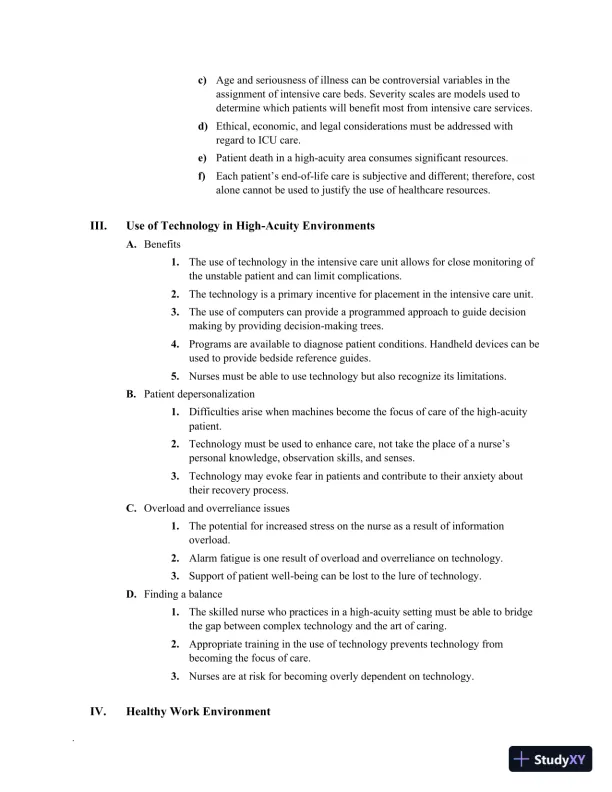 c) Age and seriousness of illness can be controversial variables in the assignment of intensive care beds. Severity scales are models used to determine which patients will benefit most from intensive care services.

d) Ethical, economic, and legal considerations must be addressed with regard to ICU care.

e) Patient death in a high-acuity area consumes significant resources.

f) Each patient's end-of-life care is subjective and different; therefore, cost alone cannot be used to justify the use of healthcare resources.

III. Use of Technology in High-Acuity Environments

A. Benefits

1. The use of technology in the intensive care unit allows for close monitoring of the unstable patient and can limit complications.

2. The technology is a primary incentive for placement in the intensive care unit.

3. The use of computers can provide a programmed approach to guide decision making by providing decision-making trees.

4. Programs are available to diagnose patient conditions. Handheld devices can be used to provide bedside reference guides.

5. Nurses must be able to use technology but also recognize its limitations.

B. Patient depersonalization

1. Difficulties arise when machines become the focus of care of the high-acuity patient.

2. Technology must be used to enhance care, not take the place of a nurse's personal knowledge, observation skills, and senses.

3. Technology may evoke fear in patients and contribute to their anxiety about their recovery process.

C. Overload and overreliance issues

1. The potential for increased stress on the nurse as a result of information overload.

2. Alarm fatigue is one result of overload and overreliance on technology.

3. Support of patient well-being can be lost to the lure of technology.

D. Finding a balance

1. The skilled nurse who practices in a high-acuity setting must be able to bridge the gap between complex technology and the art of caring.

2. Appropriate training in the use of technology prevents technology from becoming the focus of care.

3. Nurses are at risk for becoming overly dependent on technology.

IV. Healthy Work Environment

StudyXY